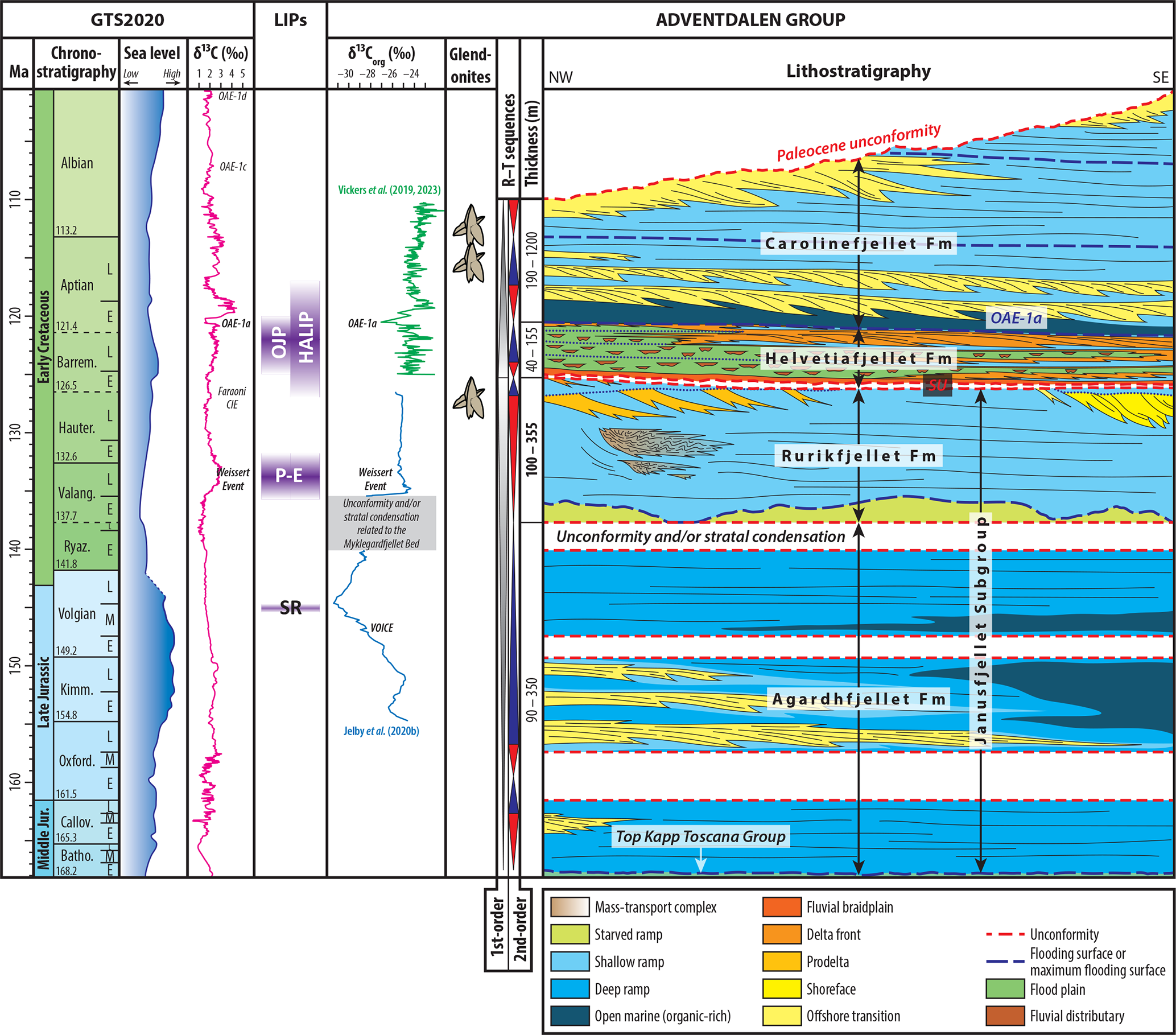 GTS2020

LIPs

ADVENTDALEN GROUP

Ma

Chrono-stratigraphy

Sea level
Low High

$\delta^{13}C$ (‰)
1 2 3 4 5

$\delta^{13}C_{org}$ (‰)
−30 −28 −26 −24

Glend-onites

R–T sequences

Thickness (m)

NW

Lithostratigraphy

SE

110
120
130
140
150
160

Early Cretaceous
Late Jurassic
Middle Jur.

Albian
113.2
Aptian
L
E
121.4
Barrem.
L
E
126.5
Hauter.
L
E
132.6
Valang.
L
E
137.7
Ryaz.
E
141.8
Volgian
L
M
E
149.2
Kimm.
L
E
154.8
Oxford.
L
M
E
161.5
Callov.
L
M
E
165.3
Batho.
M
E
168.2

OAE-1d
OAE-1c
OAE-1a
Faraoni CIE
Weissert Event

OJP
HALIP
P-E
SR

Vickers et al. (2019, 2023)
OAE-1a
Weissert Event
Unconformity and/or stratal condensation related to the Myklegardfjellet Bed
VOICE
Jelby et al. (2020b)

190 – 1200
40 – 155
100 – 355
90 – 350

Paleocene unconformity
Carolinefjellet Fm
OAE-1a
Helvetiafjellet Fm
SU
Rurikfjellet Fm
Unconformity and/or stratal condensation
Janusfjellet Subgroup
Agardhfjellet Fm
Top Kapp Toscana Group

1st-order
2nd-order

Mass-transport complex
Starved ramp
Shallow ramp
Deep ramp
Open marine (organic-rich)
Fluvial braidplain
Delta front
Prodelta
Shoreface
Offshore transition
Unconformity
Flooding surface or maximum flooding surface
Flood plain
Fluvial distributary